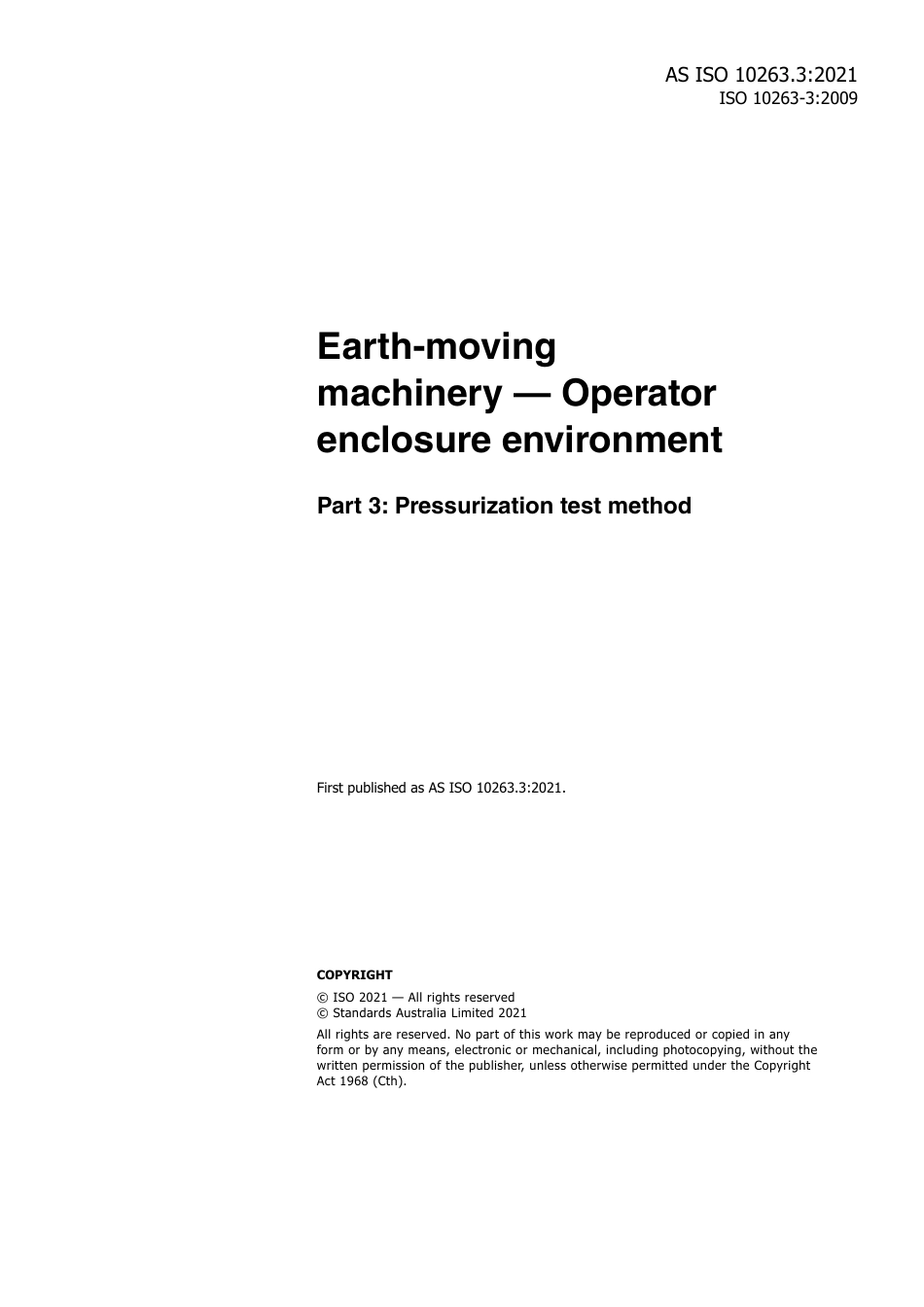 AS ISO 10263.3:2021
ISO 10263-3:2009

Earth-moving machinery — Operator enclosure environment

Part 3: Pressurization test method

First published as AS ISO 10263.3:2021.

COPYRIGHT

© ISO 2021 — All rights reserved
© Standards Australia Limited 2021

All rights are reserved. No part of this work may be reproduced or copied in any form or by any means, electronic or mechanical, including photocopying, without the written permission of the publisher, unless otherwise permitted under the Copyright Act 1968 (Cth).